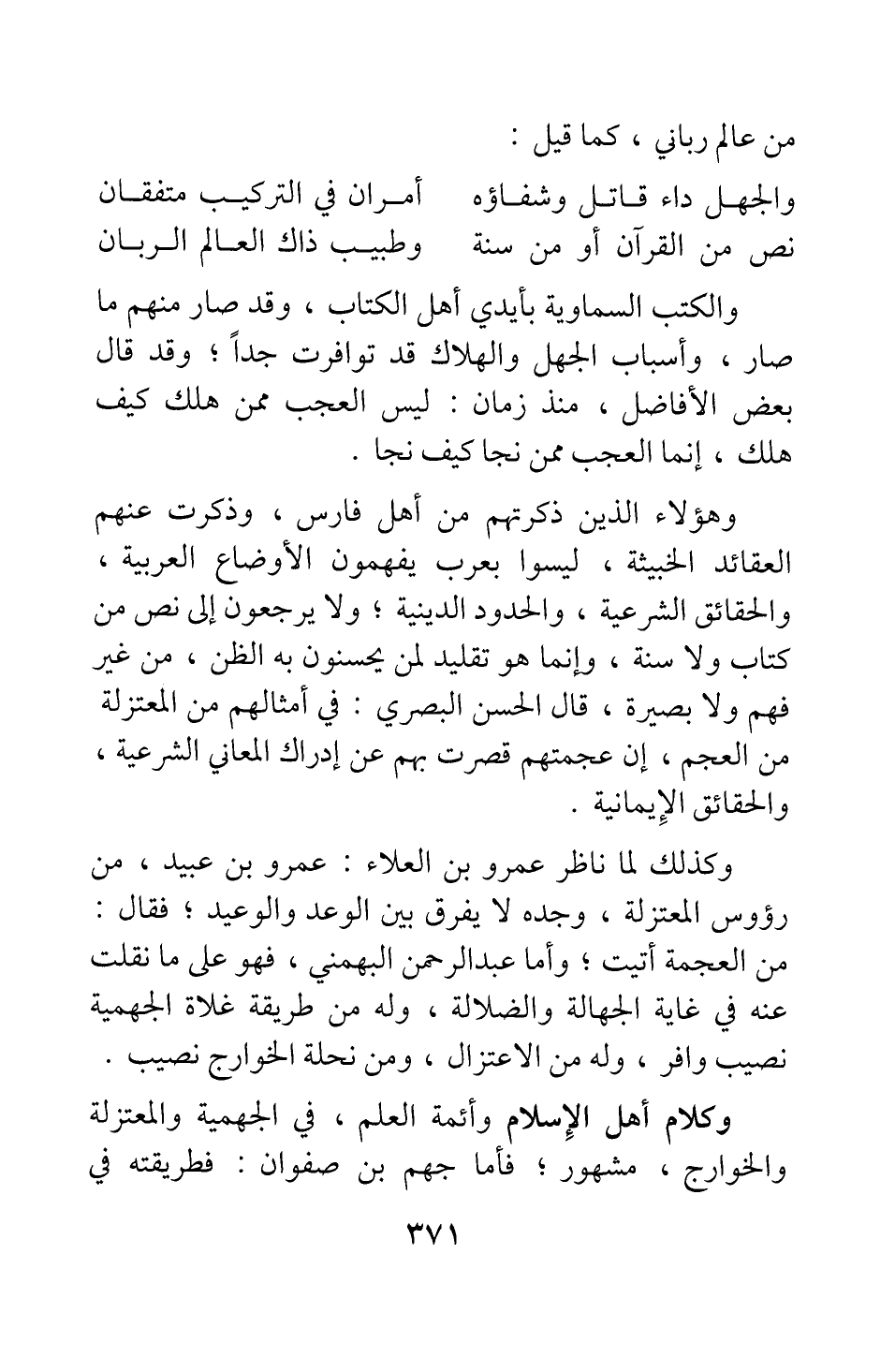 من عالم رباني ، كما قيل :

والجهل داء قاتل وشفاؤه أمران في التركيب متفقان
نص من القرآن أو من سنة وطبيب ذاك العالم الربان

والكتب السماوية بأيدي أهل الكتاب ، وقد صار منهم ما صار ، وأسباب الجهل والهلاك قد توافرت جداً ؛ وقد قال بعض الأفاضل ، منذ زمان : ليس العجب ممن هلك كيف هلك ، إنما العجب ممن نجا كيف نجا .

وهؤلاء الذين ذكرتهم من أهل فارس ، وذكرت عنهم العقائد الخبيثة ، ليسوا بعرب يفهمون الأوضاع العربية ، والحقائق الشرعية ، والحدود الدينية ؛ ولا يرجعون إلى نص من كتاب ولا سنة ، وإنما هو تقليد لمن يحسنون به الظن ، من غير فهم ولا بصيرة ، قال الحسن البصري : في أمثالهم من المعتزلة من العجم ، إن عجمتهم قصرت بهم عن إدراك المعاني الشرعية ، والحقائق الإيمانية .

وكذلك لما ناظر عمرو بن العلاء : عمرو بن عبيد ، من رؤوس المعتزلة ، وجده لا يفرق بين الوعد والوعيد ؛ فقال : من العجمة أتيت ؛ وأما عبدالرحمن البهمني ، فهو على ما نقلت عنه في غاية الجهالة والضلالة ، وله من طريقة غلاة الجهمية نصيب وافر ، وله من الاعتزال ، ومن نحلة الخوارج نصيب .

وكلام أهل الإسلام وأئمة العلم ، في الجهمية والمعتزلة والخوارج ، مشهور ؛ فأما جهم بن صفوان : فطريقته في

٣٧١